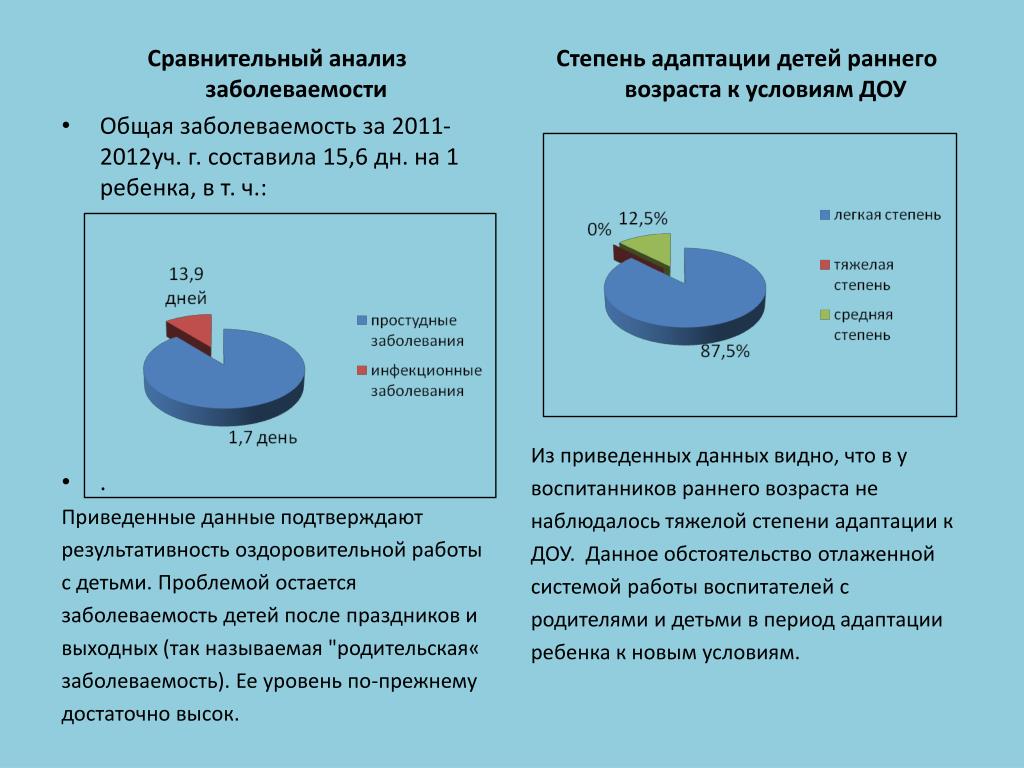 Сравнительный анализ заболеваемости

• Общая заболеваемость за 2011-2012уч. г. составила 15,6 дн. на 1 ребенка, в т. ч.:

13,9 дней

1,7 день

простудные заболевания

инфекционные заболевания

• .

Приведенные данные подтверждают результативность оздоровительной работы с детьми. Проблемой остается заболеваемость детей после праздников и выходных (так называемая "родительская« заболеваемость). Ее уровень по-прежнему достаточно высок.

Степень адаптации детей раннего возраста к условиям ДОУ

0%

12,5%

87,5%

легкая степень

тяжелая степень

средняя степень

Из приведенных данных видно, что в у воспитанников раннего возраста не наблюдалось тяжелой степени адаптации к ДОУ. Данное обстоятельство отлаженной системой работы воспитателей с родителями и детьми в период адаптации ребенка к новым условиям.